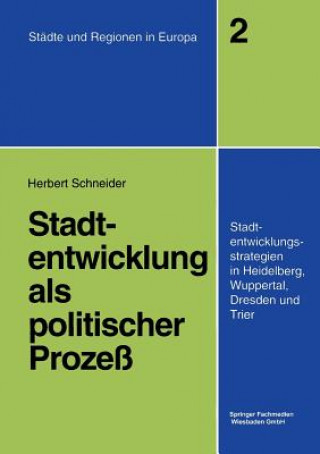 Städte und Regionen in Europa

2

Herbert Schneider

Stadtentwicklung als politischer Prozeß

Stadtentwicklungsstrategien in Heidelberg, Wuppertal, Dresden und Trier

Springer Fachmedien Wiesbaden GmbH